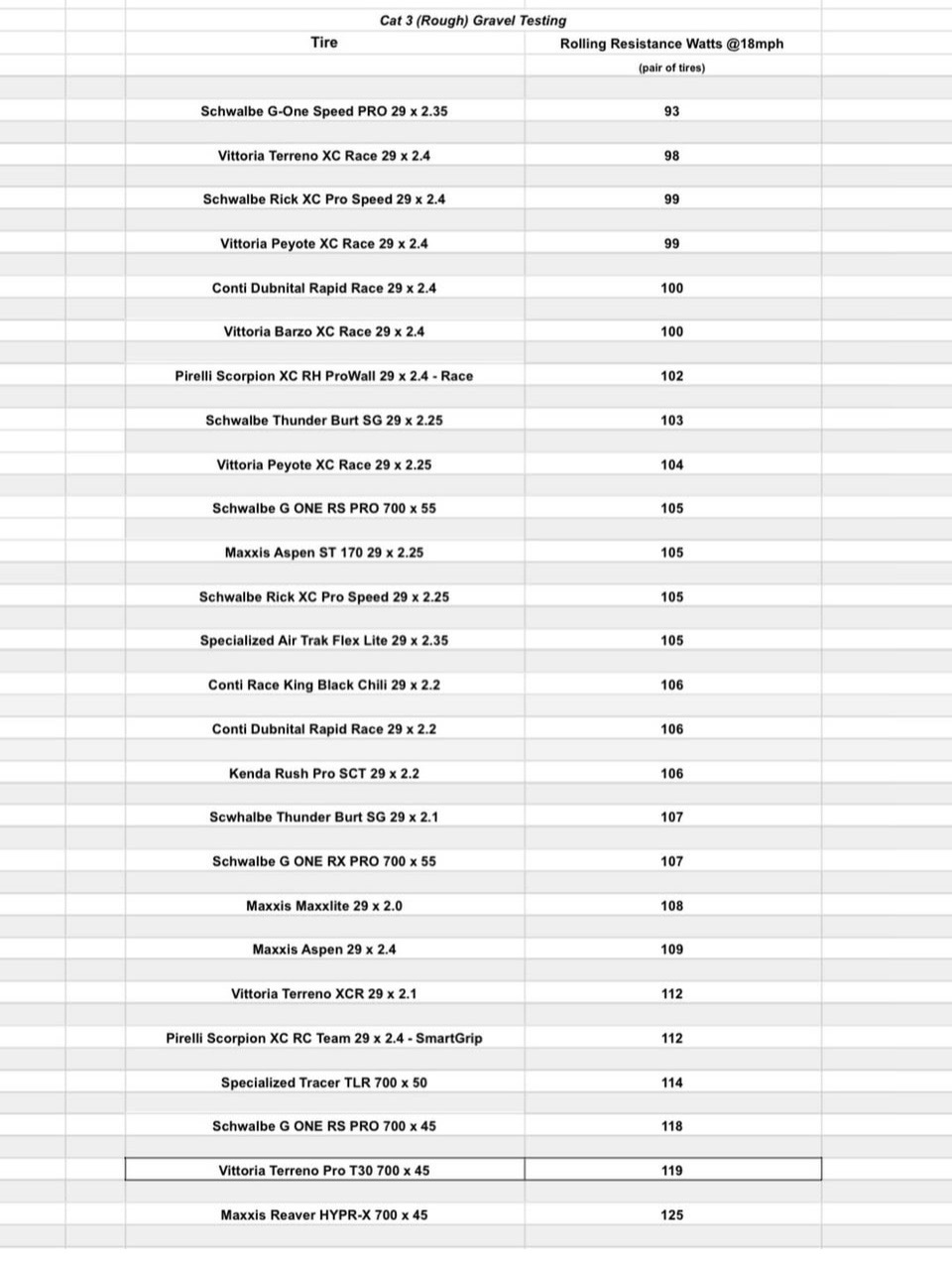 Cat 3 (Rough) Gravel Testing

| Tire | Rolling Resistance Watts @18mph (pair of tires) |
|---|---|
| Schwalbe G-One Speed PRO 29 x 2.35 | 93 |
| Vittoria Terreno XC Race 29 x 2.4 | 98 |
| Schwalbe Rick XC Pro Speed 29 x 2.4 | 99 |
| Vittoria Peyote XC Race 29 x 2.4 | 99 |
| Conti Dubnital Rapid Race 29 x 2.4 | 100 |
| Vittoria Barzo XC Race 29 x 2.4 | 100 |
| Pirelli Scorpion XC RH ProWall 29 x 2.4 - Race | 102 |
| Schwalbe Thunder Burt SG 29 x 2.25 | 103 |
| Vittoria Peyote XC Race 29 x 2.25 | 104 |
| Schwalbe G ONE RS PRO 700 x 55 | 105 |
| Maxxis Aspen ST 170 29 x 2.25 | 105 |
| Schwalbe Rick XC Pro Speed 29 x 2.25 | 105 |
| Specialized Air Trak Flex Lite 29 x 2.35 | 105 |
| Conti Race King Black Chili 29 x 2.2 | 106 |
| Conti Dubnital Rapid Race 29 x 2.2 | 106 |
| Kenda Rush Pro SCT 29 x 2.2 | 106 |
| Scwhalbe Thunder Burt SG 29 x 2.1 | 107 |
| Schwalbe G ONE RX PRO 700 x 55 | 107 |
| Maxxis Maxxlite 29 x 2.0 | 108 |
| Maxxis Aspen 29 x 2.4 | 109 |
| Vittoria Terreno XCR 29 x 2.1 | 112 |
| Pirelli Scorpion XC RC Team 29 x 2.4 - SmartGrip | 112 |
| Specialized Tracer TLR 700 x 50 | 114 |
| Schwalbe G ONE RS PRO 700 x 45 | 118 |
| Vittoria Terreno Pro T30 700 x 45 | 119 |
| Maxxis Reaver HYPR-X 700 x 45 | 125 |